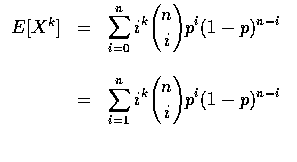 $E[X^k] = \sum_{i=0}^{n} i^k \binom{n}{i} p^i (1-p)^{n-i}$

$= \sum_{i=1}^{n} i^k \binom{n}{i} p^i (1-p)^{n-i}$